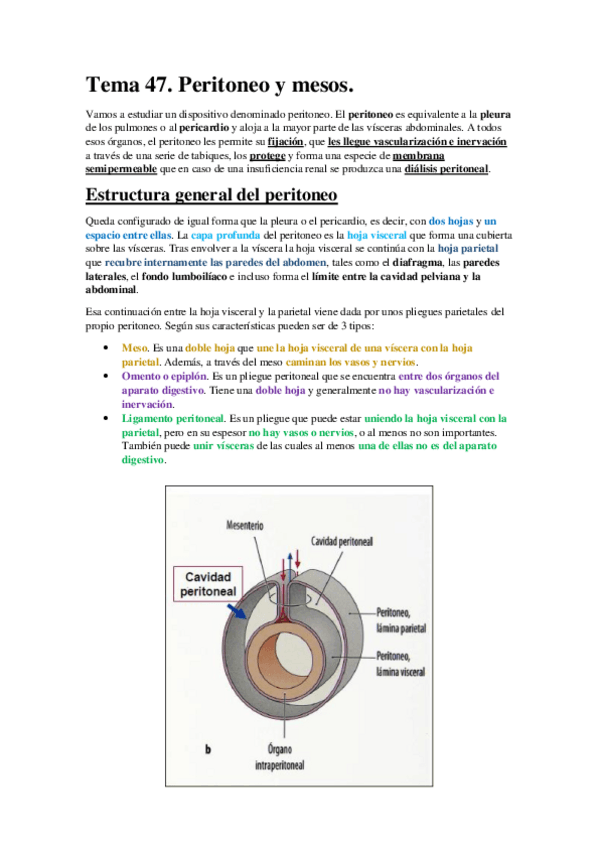 Tema 47. Peritoneo y mesos.

Vamos a estudiar un dispositivo denominado peritoneo. El peritoneo es equivalente a la pleura de los pulmones o al pericardio y aloja a la mayor parte de las vísceras abdominales. A todos esos órganos, el peritoneo les permite su fijación, que les llegue vascularización e inervación a través de una serie de tabiques, los protege y forma una especie de membrana semipermeable que en caso de una insuficiencia renal se produzca una diálisis peritoneal.

Estructura general del peritoneo

Queda configurado de igual forma que la pleura o el pericardio, es decir, con dos hojas y un espacio entre ellas. La capa profunda del peritoneo es la hoja visceral que forma una cubierta sobre las vísceras. Tras envolver a la víscera la hoja visceral se continúa con la hoja parietal que recubre internamente las paredes del abdomen, tales como el diafragma, las paredes laterales, el fondo lumboilíaco e incluso forma el límite entre la cavidad pelviana y la abdominal.

Esa continuación entre la hoja visceral y la parietal viene dada por unos pliegues parietales del propio peritoneo. Según sus características pueden ser de 3 tipos:

• Meso. Es una doble hoja que une la hoja visceral de una víscera con la hoja parietal. Además, a través del meso caminan los vasos y nervios.
• Omento o epiplón. Es un pliegue peritoneal que se encuentra entre dos órganos del aparato digestivo. Tiene una doble hoja y generalmente no hay vascularización e inervación.
• Ligamento peritoneal. Es un pliegue que puede estar uniendo la hoja visceral con la parietal, pero en su espesor no hay vasos o nervios, o al menos no son importantes. También puede unir vísceras de las cuales al menos una de ellas no es del aparato digestivo.

Mesenterio
Cavidad peritoneal
Cavidad peritoneal
Peritoneo, lámina parietal
Peritoneo, lámina visceral
b
Órgano intraperitoneal